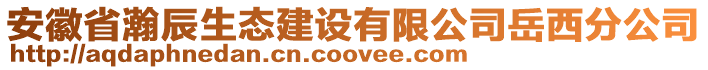 安徽省瀚辰生态建设有限公司岳西分公司
http://aqdaphnedan.cn.coovee.com